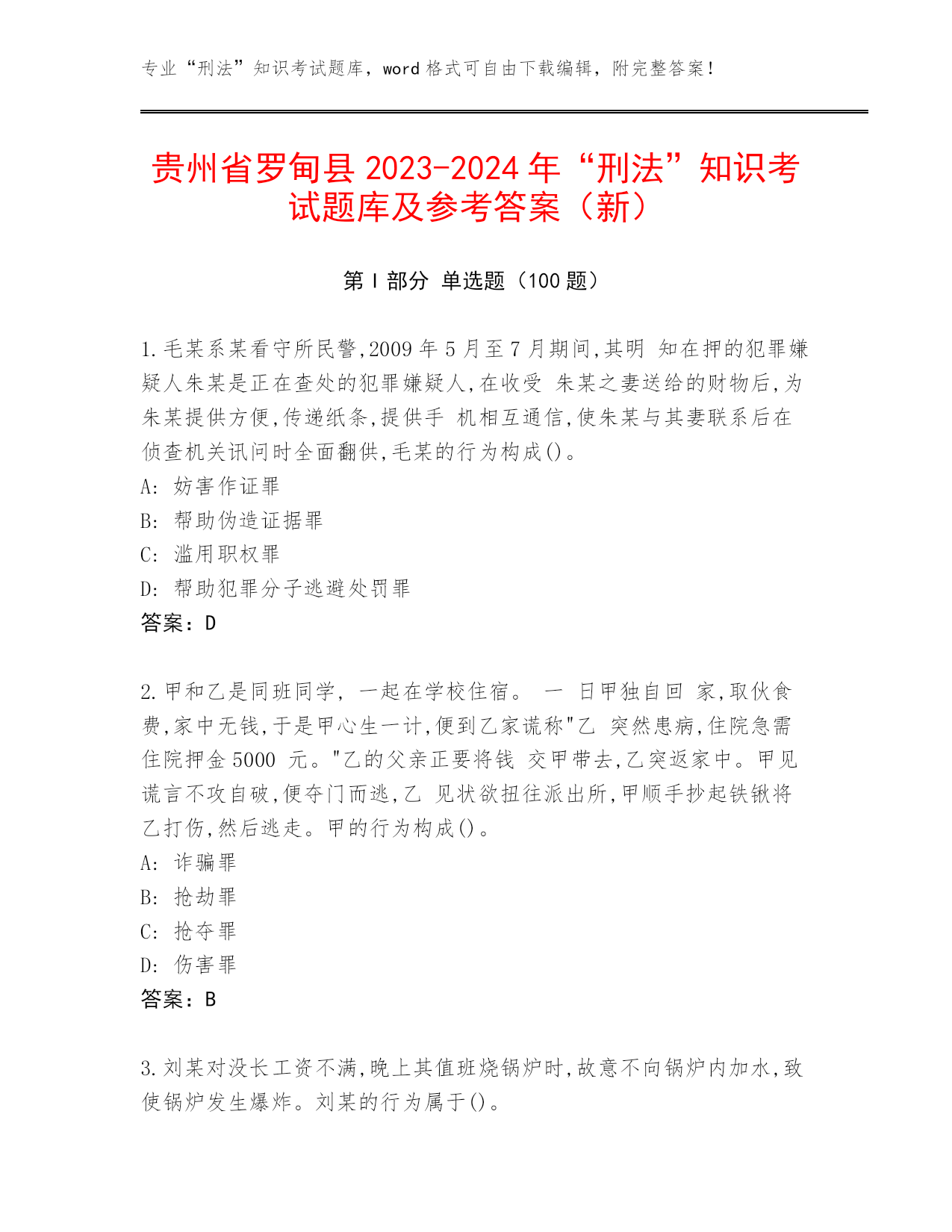 专业“刑法”知识考试题库，word 格式可自由下载编辑，附完整答案！

贵州省罗甸县 2023-2024 年“刑法”知识考试题库及参考答案（新）

第 I 部分 单选题（100 题）

1.毛某系某看守所民警,2009 年 5 月至 7 月期间,其明 知在押的犯罪嫌疑人朱某是正在查处的犯罪嫌疑人,在收受 朱某之妻送给的财物后,为朱某提供方便,传递纸条,提供手 机相互通信,使朱某与其妻联系后在侦查机关讯问时全面翻供,毛某的行为构成()。
A: 妨害作证罪
B: 帮助伪造证据罪
C: 滥用职权罪
D: 帮助犯罪分子逃避处罚罪
答案：D

2.甲和乙是同班同学, 一起在学校住宿。 一 日甲独自回 家,取伙食费,家中无钱,于是甲心生一计,便到乙家谎称"乙 突然患病,住院急需住院押金 5000 元。"乙的父亲正要将钱 交甲带去,乙突返家中。甲见谎言不攻自破,便夺门而逃,乙 见状欲扭往派出所,甲顺手抄起铁锹将乙打伤,然后逃走。甲的行为构成()。
A: 诈骗罪
B: 抢劫罪
C: 抢夺罪
D: 伤害罪
答案：B

3.刘某对没长工资不满,晚上其值班烧锅炉时,故意不向锅炉内加水,致使锅炉发生爆炸。刘某的行为属于()。